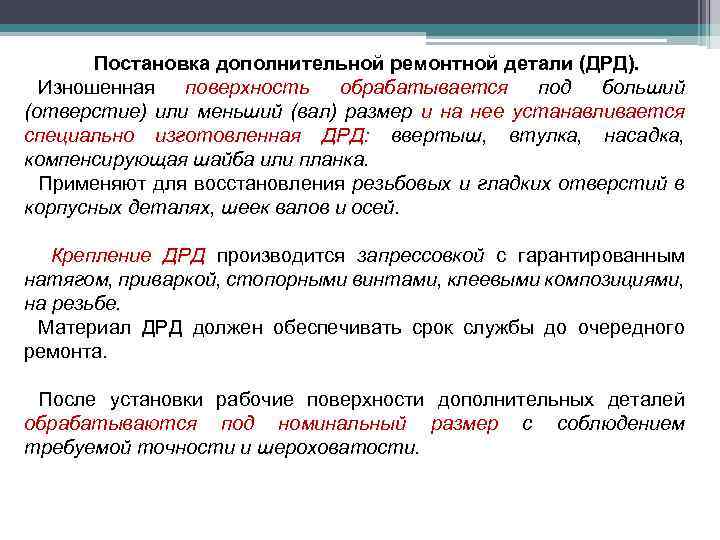 Постановка дополнительной ремонтной детали (ДРД).

Изношенная поверхность обрабатывается под больший (отверстие) или меньший (вал) размер и на нее устанавливается специально изготовленная ДРД: ввертыш, втулка, насадка, компенсирующая шайба или планка.

Применяют для восстановления резьбовых и гладких отверстий в корпусных деталях, шеек валов и осей.

Крепление ДРД производится запрессовкой с гарантированным натягом, приваркой, стопорными винтами, клеевыми композициями, на резьбе.

Материал ДРД должен обеспечивать срок службы до очередного ремонта.

После установки рабочие поверхности дополнительных деталей обрабатываются под номинальный размер с соблюдением требуемой точности и шероховатости.